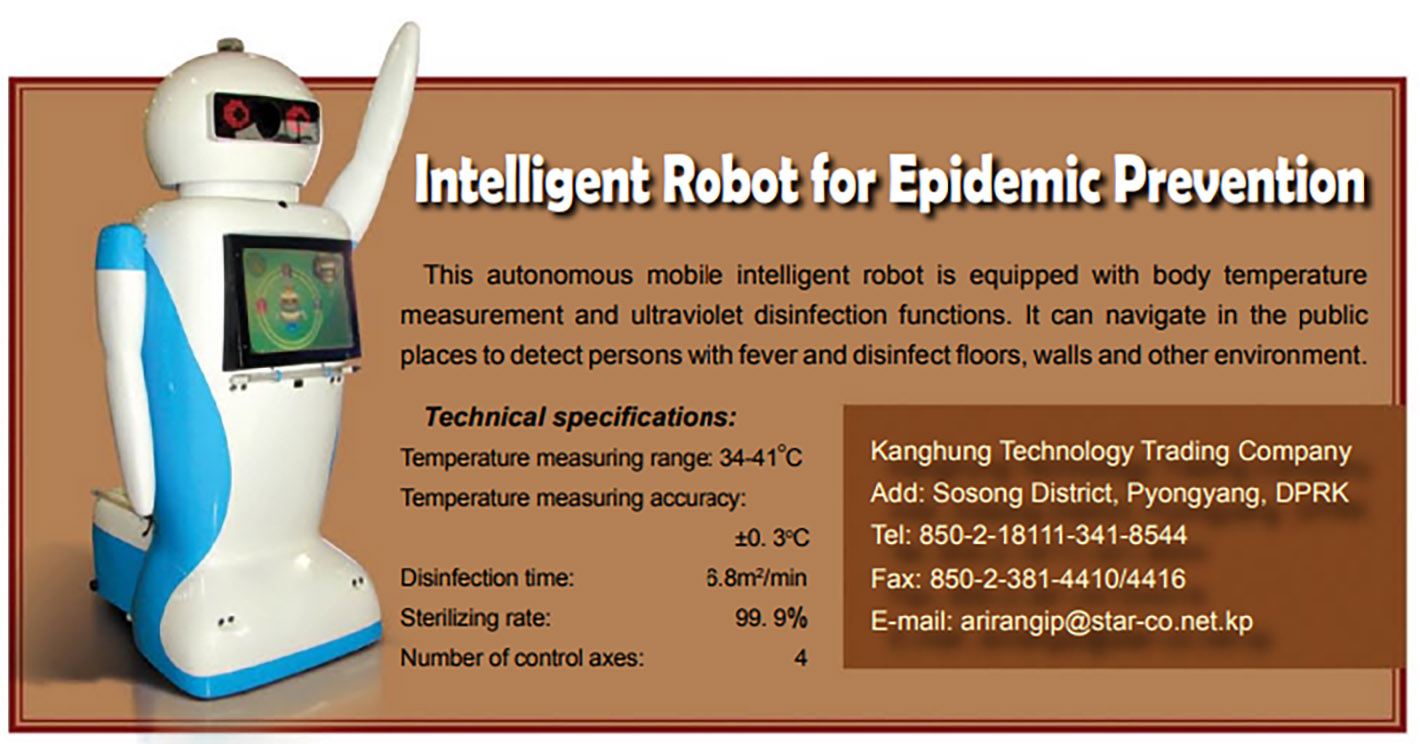 Intelligent Robot for Epidemic Prevention

This autonomous mobile intelligent robot is equipped with body temperature measurement and ultraviolet disinfection functions. It can navigate in the public places to detect persons with fever and disinfect floors, walls and other environment.

Technical specifications:

Temperature measuring range: 34-41°C

Temperature measuring accuracy: ±0. 3°C

Disinfection time: 6.8m²/min

Sterilizing rate: 99. 9%

Number of control axes: 4

Kanghung Technology Trading Company
Add: Sosong District, Pyongyang, DPRK
Tel: 850-2-18111-341-8544
Fax: 850-2-381-4410/4416
E-mail: arirangip@star-co.net.kp